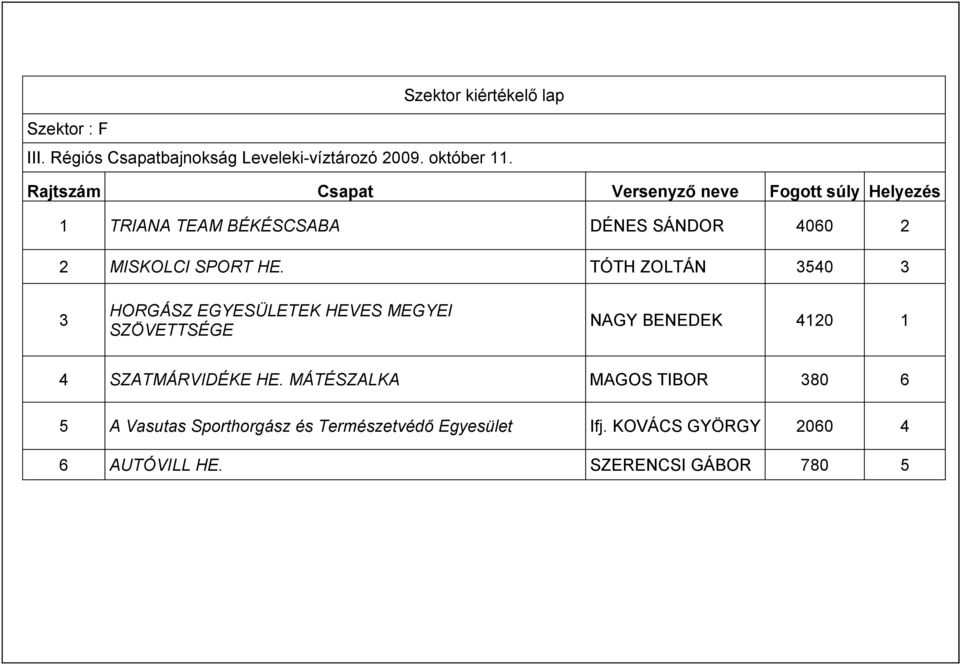 Szektor kiértékelő lap

Szektor : F

III. Régiós Csapatbajnokság Leveleki-víztározó 2009. október 11.

| Rajtszám | Csapat | Versenyző neve | Fogott súly | Helyezés |
|---|---|---|---|---|
| 1 | TRIANA TEAM BÉKÉSCSABA | DÉNES SÁNDOR | 4060 | 2 |
| 2 | MISKOLCI SPORT HE. | TÓTH ZOLTÁN | 3540 | 3 |
| 3 | HORGÁSZ EGYESÜLETEK HEVES MEGYEI SZÖVETTSÉGE | NAGY BENEDEK | 4120 | 1 |
| 4 | SZATMÁRVIDÉKE HE. MÁTÉSZALKA | MAGOS TIBOR | 380 | 6 |
| 5 | A Vasutas Sporthorgász és Természetvédő Egyesület | Ifj. KOVÁCS GYÖRGY | 2060 | 4 |
| 6 | AUTÓVILL HE. | SZERENCSI GÁBOR | 780 | 5 |